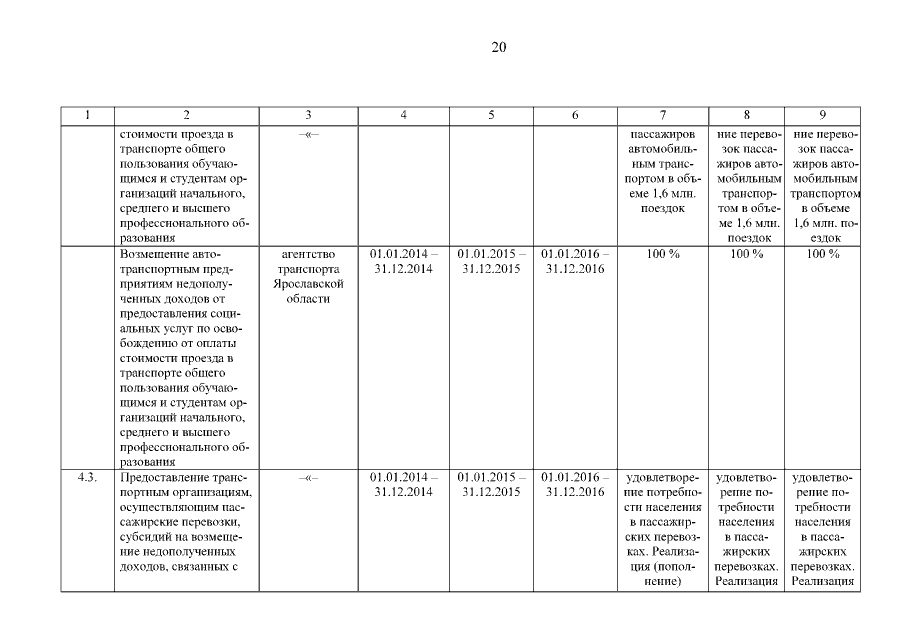 20

| 1 | 2 | 3 | 4 | 5 | 6 | 7 | 8 | 9 |
|---|---|---|---|---|---|---|---|---|
| | стоимости проезда в транспорте общего пользования обучающимся и студентам организаций начального, среднего и высшего профессионального образования | –«– | | | | пассажиров автомобильным транспортом в объеме 1,6 млн. поездок | ние перевозок пассажиров автомобильным транспортом в объеме 1,6 млн. поездок | ние перевозок пассажиров автомобильным транспортом в объеме 1,6 млн. поездок |
| | Возмещение автотранспортным предприятиям недополученных доходов от предоставления социальных услуг по освобождению от оплаты стоимости проезда в транспорте общего пользования обучающимся и студентам организаций начального, среднего и высшего профессионального образования | агентство транспорта Ярославской области | 01.01.2014 – 31.12.2014 | 01.01.2015 – 31.12.2015 | 01.01.2016 – 31.12.2016 | 100 % | 100 % | 100 % |
| 4.3. | Предоставление транспортным организациям, осуществляющим пассажирские перевозки, субсидий на возмещение недополученных доходов, связанных с | –«– | 01.01.2014 – 31.12.2014 | 01.01.2015 – 31.12.2015 | 01.01.2016 – 31.12.2016 | удовлетворение потребности населения в пассажирских перевозках. Реализация (пополнение) | удовлетворение потребности населения в пассажирских перевозках. Реализация | удовлетворение потребности населения в пассажирских перевозках. Реализация |